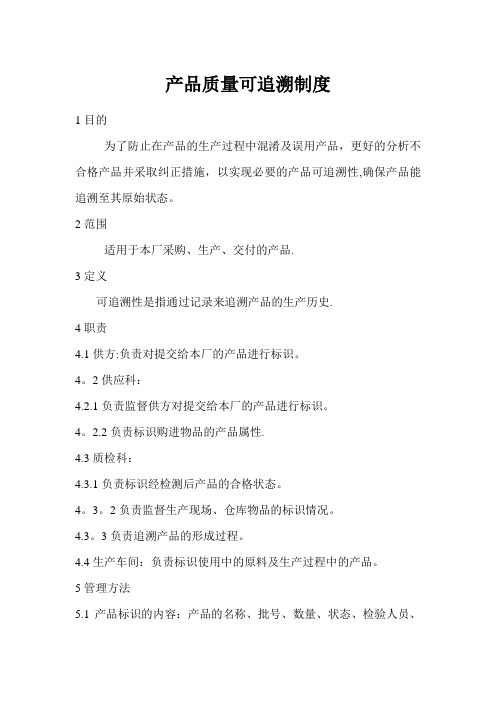 产品质量可追溯制度

1 目的

为了防止在产品的生产过程中混淆及误用产品，更好的分析不合格产品并采取纠正措施，以实现必要的产品可追溯性,确保产品能追溯至其原始状态。

2 范围

适用于本厂采购、生产、交付的产品.

3 定义

可追溯性是指通过记录来追溯产品的生产历史.

4 职责

4.1 供方:负责对提交给本厂的产品进行标识。

4。2 供应科:

4.2.1 负责监督供方对提交给本厂的产品进行标识。

4。2.2 负责标识购进物品的产品属性.

4.3 质检科:

4.3.1 负责标识经检测后产品的合格状态。

4。3。2 负责监督生产现场、仓库物品的标识情况。

4.3。3 负责追溯产品的形成过程。

4.4 生产车间：负责标识使用中的原料及生产过程中的产品。

5 管理方法

5.1 产品标识的内容：产品的名称、批号、数量、状态、检验人员、